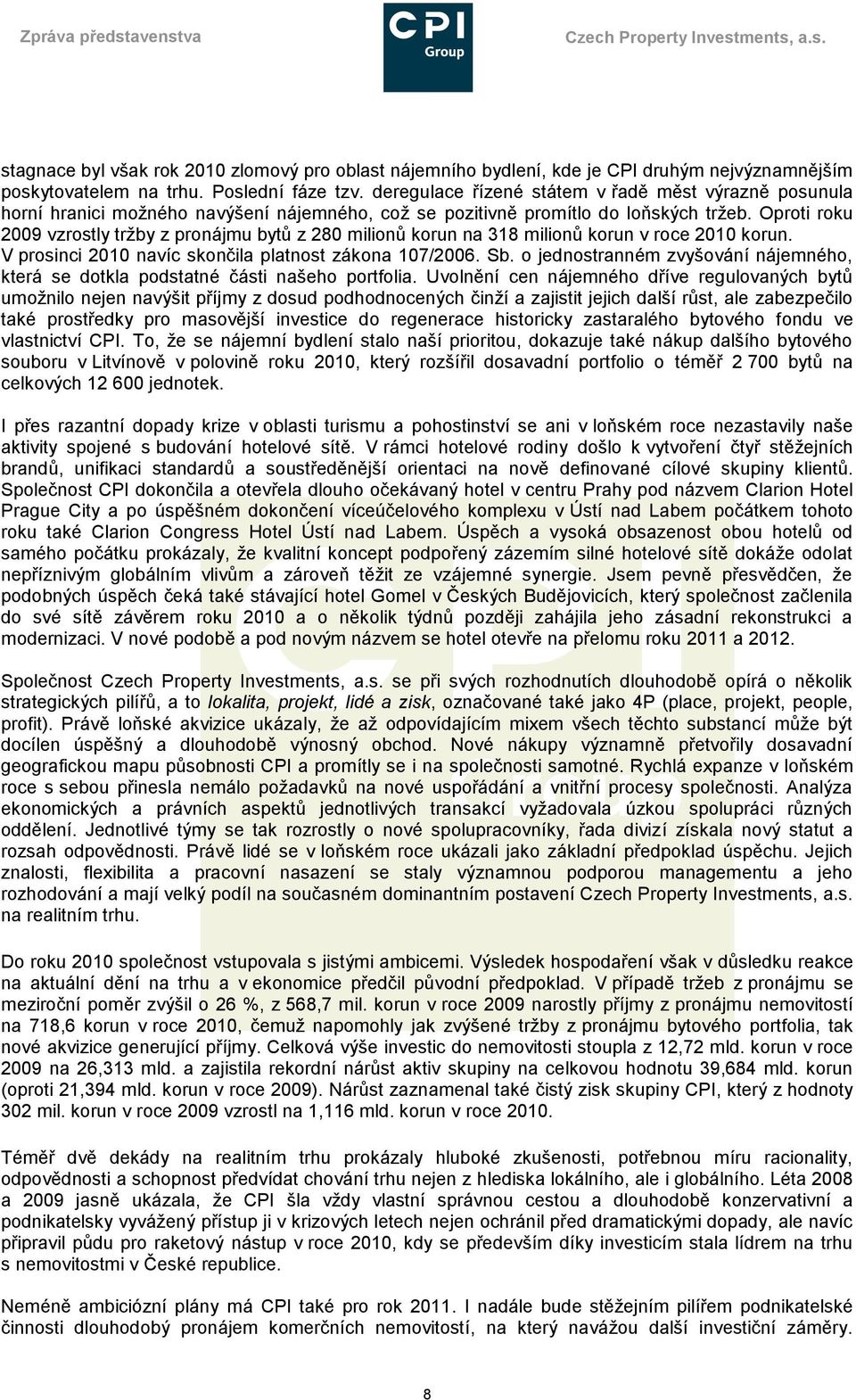 Zpráva představenstva

CPI Group

Czech Property Investments, a.s.

stagnace byl však rok 2010 zlomový pro oblast nájemního bydlení, kde je CPI druhým nejvýznamnějším poskytovatelem na trhu. Poslední fáze tzv. deregulace řízené státem v řadě měst výrazně posunula horní hranici možného navýšení nájemného, což se pozitivně promítlo do loňských tržeb. Oproti roku 2009 vzrostly tržby z pronájmu bytů z 280 milionů korun na 318 milionů korun v roce 2010 korun. V prosinci 2010 navíc skončila platnost zákona 107/2006. Sb. o jednostranném zvyšování nájemného, která se dotkla podstatné části našeho portfolia. Uvolnění cen nájemného dříve regulovaných bytů umožnilo nejen navýšit příjmy z dosud podhodnocených činží a zajistit jejich další růst, ale zabezpečilo také prostředky pro masovější investice do regenerace historicky zastaralého bytového fondu ve vlastnictví CPI. To, že se nájemní bydlení stalo naší prioritou, dokazuje také nákup dalšího bytového souboru v Litvínově v polovině roku 2010, který rozšířil dosavadní portfolio o téměř 2 700 bytů na celkových 12 600 jednotek.

I přes razantní dopady krize v oblasti turismu a pohostinství se ani v loňském roce nezastavily naše aktivity spojené s budování hotelové sítě. V rámci hotelové rodiny došlo k vytvoření čtyř stěžejních brandů, unifikaci standardů a soustředěnější orientaci na nově definované cílové skupiny klientů. Společnost CPI dokončila a otevřela dlouho očekávaný hotel v centru Prahy pod názvem Clarion Hotel Prague City a po úspěšném dokončení víceúčelového komplexu v Ústí nad Labem počátkem tohoto roku také Clarion Congress Hotel Ústí nad Labem. Úspěch a vysoká obsazenost obou hotelů od samého počátku prokázaly, že kvalitní koncept podpořený zázemím silné hotelové sítě dokáže odolat nepříznivým globálním vlivům a zároveň těžit ze vzájemné synergie. Jsem pevně přesvědčen, že podobných úspěch čeká také stávající hotel Gomel v Českých Budějovicích, který společnost začlenila do své sítě závěrem roku 2010 a o několik týdnů později zahájila jeho zásadní rekonstrukci a modernizaci. V nové podobě a pod novým názvem se hotel otevře na přelomu roku 2011 a 2012.

Společnost Czech Property Investments, a.s. se při svých rozhodnutích dlouhodobě opírá o několik strategických pilířů, a to lokalita, projekt, lidé a zisk, označované také jako 4P (place, projekt, people, profit). Právě loňské akvizice ukázaly, že až odpovídajícím mixem všech těchto substancí může být docílen úspěšný a dlouhodobě výnosný obchod. Nové nákupy významně přetvořily dosavadní geografickou mapu působnosti CPI a promítly se i na společnosti samotné. Rychlá expanze v loňském roce s sebou přinesla nemálo požadavků na nové uspořádání a vnitřní procesy společnosti. Analýza ekonomických a právních aspektů jednotlivých transakcí vyžadovala úzkou spolupráci různých oddělení. Jednotlivé týmy se tak rozrostly o nové spolupracovníky, řada divizí získala nový statut a rozsah odpovědnosti. Právě lidé se v loňském roce ukázali jako základní předpoklad úspěchu. Jejich znalosti, flexibilita a pracovní nasazení se staly významnou podporou managementu a jeho rozhodování a mají velký podíl na současném dominantním postavení Czech Property Investments, a.s. na realitním trhu.

Do roku 2010 společnost vstupovala s jistými ambicemi. Výsledek hospodaření však v důsledku reakce na aktuální dění na trhu a v ekonomice předčil původní předpoklad. V případě tržeb z pronájmu se meziroční poměr zvýšil o 26 %, z 568,7 mil. korun v roce 2009 narostly příjmy z pronájmu nemovitostí na 718,6 korun v roce 2010, čemuž napomohly jak zvýšené tržby z pronájmu bytového portfolia, tak nové akvizice generující příjmy. Celková výše investic do nemovitostí stoupla z 12,72 mld. korun v roce 2009 na 26,313 mld. a zajistila rekordní nárůst aktiv skupiny na celkovou hodnotu 39,684 mld. korun (oproti 21,394 mld. korun v roce 2009). Nárůst zaznamenal také čistý zisk skupiny CPI, který z hodnoty 302 mil. korun v roce 2009 vzrostl na 1,116 mld. korun v roce 2010.

Téměř dvě dekády na realitním trhu prokázaly hluboké zkušenosti, potřebnou míru racionality, odpovědnosti a schopnost předvídat chování trhu nejen z hlediska lokálního, ale i globálního. Léta 2008 a 2009 jasně ukázala, že CPI šla vždy vlastní správnou cestou a dlouhodobě konzervativní a podnikatelsky vyvážený přístup ji v krizových letech nejen ochránil před dramatickými dopady, ale navíc připravil půdu pro raketový nástup v roce 2010, kdy se především díky investicím stala lídrem na trhu s nemovitostmi v České republice.

Neméně ambiciózní plány má CPI také pro rok 2011. I nadále bude stěžejním pilířem podnikatelské činnosti dlouhodobý pronájem komerčních nemovitostí, na který navážou další investiční záměry.

8